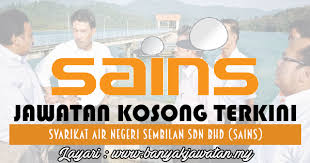 SAINS
JAWATAN KOSONG TERKINI
SYARIKAT AIR NEGERI SEMBILAN SDN BHD (SAINS)
Layari : www.banyakjawatan.my